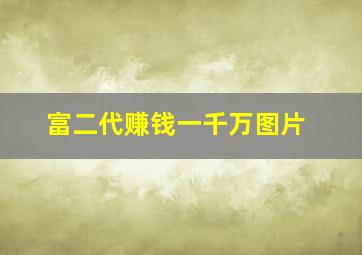 富二代赚钱一千万图片